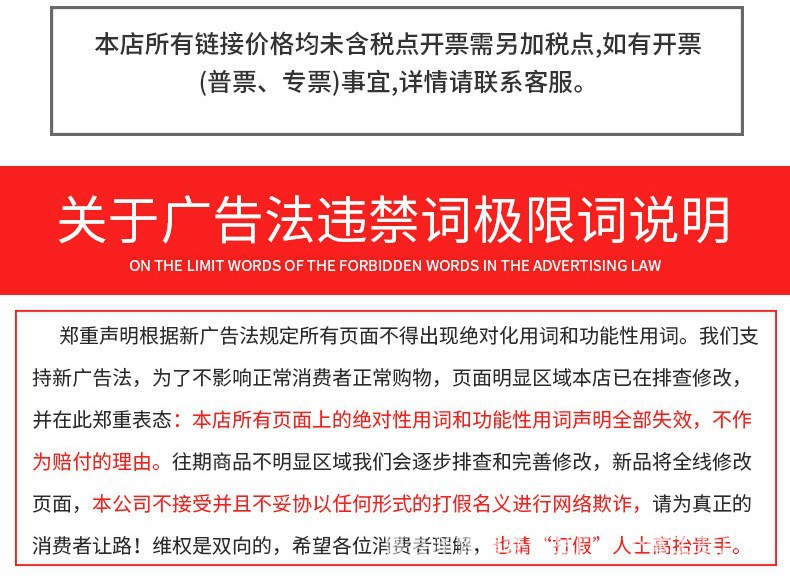 本店所有链接价格均未含税点开票需另加税点,如有开票(普票、专票)事宜,详情请联系客服。

关于广告法违禁词极限词说明

ON THE LIMIT WORDS OF THE FORBIDDEN WORDS IN THE ADVERTISING LAW

郑重声明根据新广告法规定所有页面不得出现绝对化用词和功能性用词。我们支持新广告法，为了不影响正常消费者正常购物，页面明显区域本店已在排查修改，并在此郑重表态：本店所有页面上的绝对性用词和功能性用词声明全部失效，不作为赔付的理由。往期商品不明显区域我们会逐步排查和完善修改，新品将全线修改页面，本公司不接受并且不妥协以任何形式的打假名义进行网络欺诈，请为真正的消费者让路！维权是双向的，希望各位消费者理解，也请“打假”人士高抬贵手。